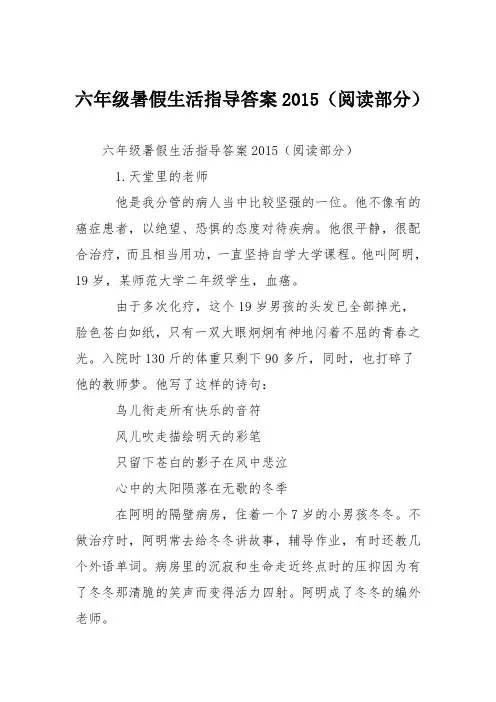 六年级暑假生活指导答案 2015（阅读部分）

六年级暑假生活指导答案 2015（阅读部分）

1.天堂里的老师

他是我分管的病人当中比较坚强的一位。他不像有的癌症患者，以绝望、恐惧的态度对待疾病。他很平静，很配合治疗，而且相当用功，一直坚持自学大学课程。他叫阿明，19 岁，某师范大学二年级学生，血癌。

由于多次化疗，这个 19 岁男孩的头发已全部掉光，脸色苍白如纸，只有一双大眼炯炯有神地闪着不屈的青春之光。入院时 130 斤的体重只剩下 90 多斤，同时，也打碎了他的教师梦。他写了这样的诗句：

鸟儿衔走所有快乐的音符

风儿吹走描绘明天的彩笔

只留下苍白的影子在风中悲泣

心中的太阳陨落在无歌的冬季

在阿明的隔壁病房，住着一个 7 岁的小男孩冬冬。不做治疗时，阿明常去给冬冬讲故事，辅导作业，有时还教几个外语单词。病房里的沉寂和生命走近终点时的压抑因为有了冬冬那清脆的笑声而变得活力四射。阿明成了冬冬的编外老师。